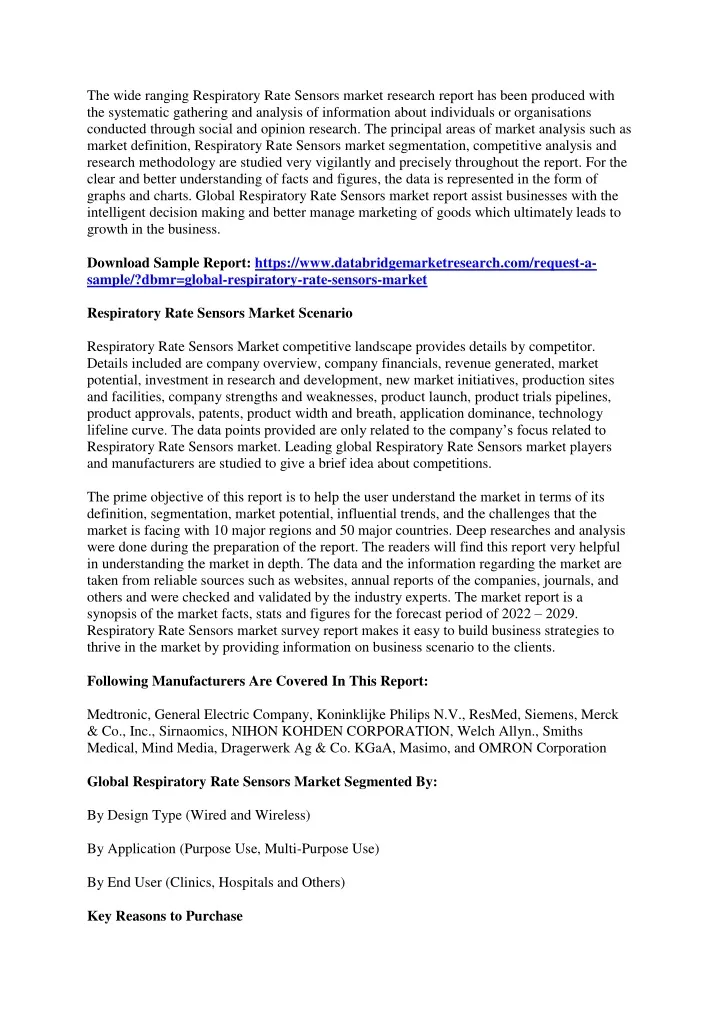 The wide ranging Respiratory Rate Sensors market research report has been produced with the systematic gathering and analysis of information about individuals or organisations conducted through social and opinion research. The principal areas of market analysis such as market definition, Respiratory Rate Sensors market segmentation, competitive analysis and research methodology are studied very vigilantly and precisely throughout the report. For the clear and better understanding of facts and figures, the data is represented in the form of graphs and charts. Global Respiratory Rate Sensors market report assist businesses with the intelligent decision making and better manage marketing of goods which ultimately leads to growth in the business.

Download Sample Report: https://www.databridgemarketresearch.com/request-a-sample/?dbmr=global-respiratory-rate-sensors-market

Respiratory Rate Sensors Market Scenario

Respiratory Rate Sensors Market competitive landscape provides details by competitor. Details included are company overview, company financials, revenue generated, market potential, investment in research and development, new market initiatives, production sites and facilities, company strengths and weaknesses, product launch, product trials pipelines, product approvals, patents, product width and breath, application dominance, technology lifeline curve. The data points provided are only related to the company's focus related to Respiratory Rate Sensors market. Leading global Respiratory Rate Sensors market players and manufacturers are studied to give a brief idea about competitions.

The prime objective of this report is to help the user understand the market in terms of its definition, segmentation, market potential, influential trends, and the challenges that the market is facing with 10 major regions and 50 major countries. Deep researches and analysis were done during the preparation of the report. The readers will find this report very helpful in understanding the market in depth. The data and the information regarding the market are taken from reliable sources such as websites, annual reports of the companies, journals, and others and were checked and validated by the industry experts. The market report is a synopsis of the market facts, stats and figures for the forecast period of 2022 – 2029. Respiratory Rate Sensors market survey report makes it easy to build business strategies to thrive in the market by providing information on business scenario to the clients.

Following Manufacturers Are Covered In This Report:

Medtronic, General Electric Company, Koninklijke Philips N.V., ResMed, Siemens, Merck & Co., Inc., Sirnaomics, NIHON KOHDEN CORPORATION, Welch Allyn., Smiths Medical, Mind Media, Dragerwerk Ag & Co. KGaA, Masimo, and OMRON Corporation

Global Respiratory Rate Sensors Market Segmented By:

By Design Type (Wired and Wireless)

By Application (Purpose Use, Multi-Purpose Use)

By End User (Clinics, Hospitals and Others)

Key Reasons to Purchase